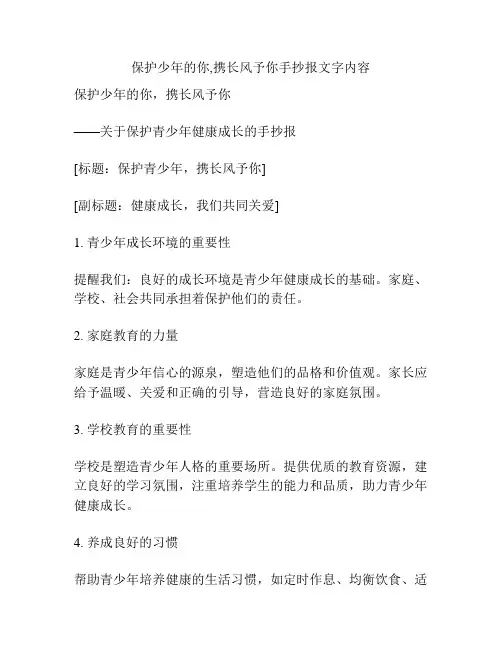 保护少年的你,携长风予你手抄报文字内容

保护少年的你，携长风予你

——关于保护青少年健康成长的手抄报

[标题：保护青少年，携长风予你]

[副标题：健康成长，我们共同关爱]

1. 青少年成长环境的重要性

提醒我们：良好的成长环境是青少年健康成长的基础。家庭、学校、社会共同承担着保护他们的责任。

2. 家庭教育的力量

家庭是青少年信心的源泉，塑造他们的品格和价值观。家长应给予温暖、关爱和正确的引导，营造良好的家庭氛围。

3. 学校教育的重要性

学校是塑造青少年人格的重要场所。提供优质的教育资源，建立良好的学习氛围，注重培养学生的能力和品质，助力青少年健康成长。

4. 养成良好的习惯

帮助青少年培养健康的生活习惯，如定时作息、均衡饮食、适